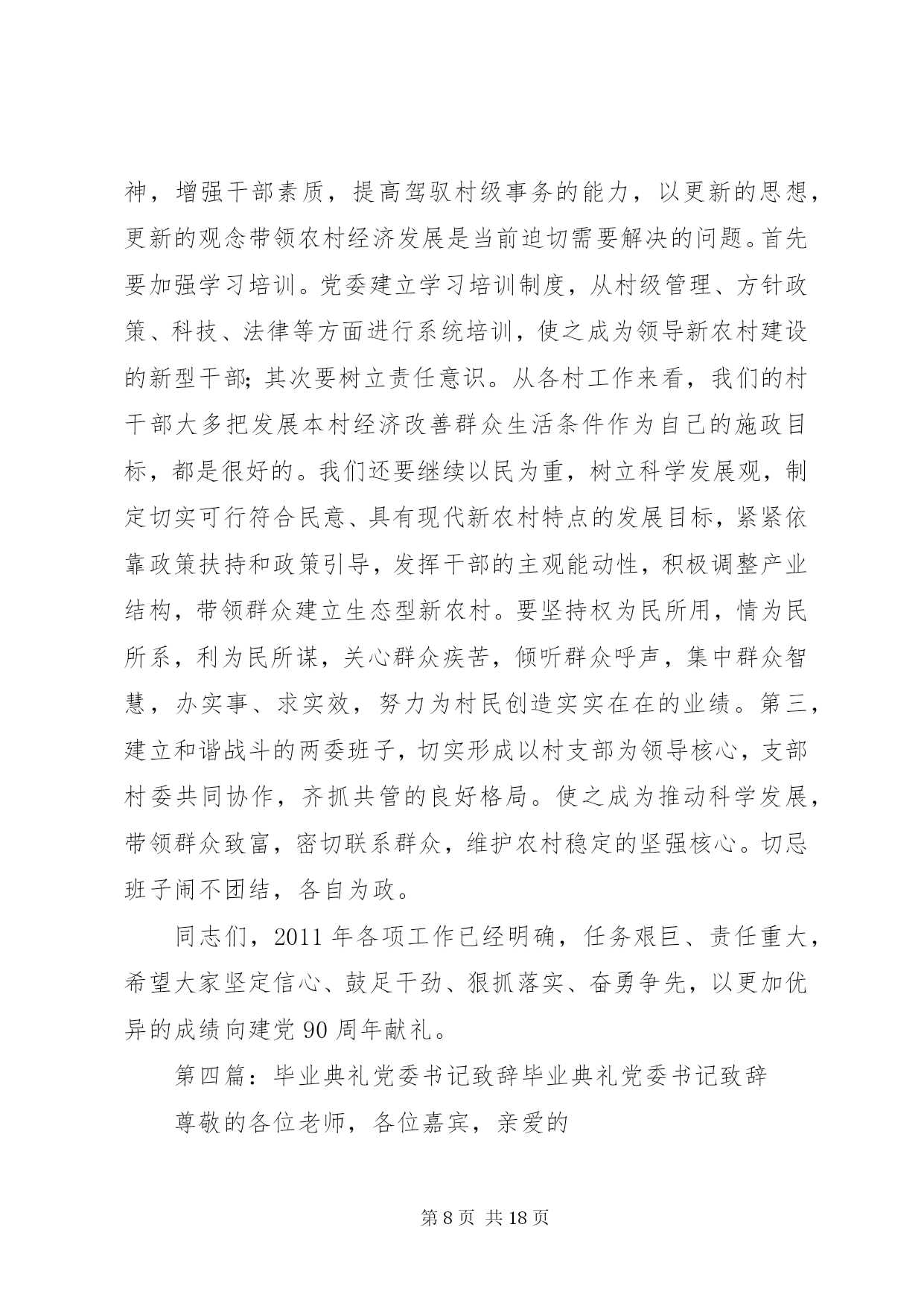 神，增强干部素质，提高驾驭村级事务的能力，以更新的思想，更新的观念带领农村经济发展是当前迫切需要解决的问题。首先要加强学习培训。党委建立学习培训制度，从村级管理、方针政策、科技、法律等方面进行系统培训，使之成为领导新农村建设的新型干部；其次要树立责任意识。从各村工作来看，我们的村干部大多把发展本村经济改善群众生活条件作为自己的施政目标，都是很好的。我们还要继续以民为重，树立科学发展观，制定切实可行符合民意、具有现代新农村特点的发展目标，紧紧依靠政策扶持和政策引导，发挥干部的主观能动性，积极调整产业结构，带领群众建立生态型新农村。要坚持权为民所用，情为民所系，利为民所谋，关心群众疾苦，倾听群众呼声，集中群众智慧，办实事、求实效，努力为村民创造实实在在的业绩。第三，建立和谐战斗的两委班子，切实形成以村支部为领导核心，支部村委共同协作，齐抓共管的良好格局。使之成为推动科学发展，带领群众致富，密切联系群众，维护农村稳定的坚强核心。切忌班子闹不团结，各自为政。

同志们，2011 年各项工作已经明确，任务艰巨、责任重大，希望大家坚定信心、鼓足干劲、狠抓落实、奋勇争先，以更加优异的成绩向建党 90 周年献礼。

第四篇：毕业典礼党委书记致辞毕业典礼党委书记致辞

尊敬的各位老师，各位嘉宾，亲爱的

第 8 页 共 18 页